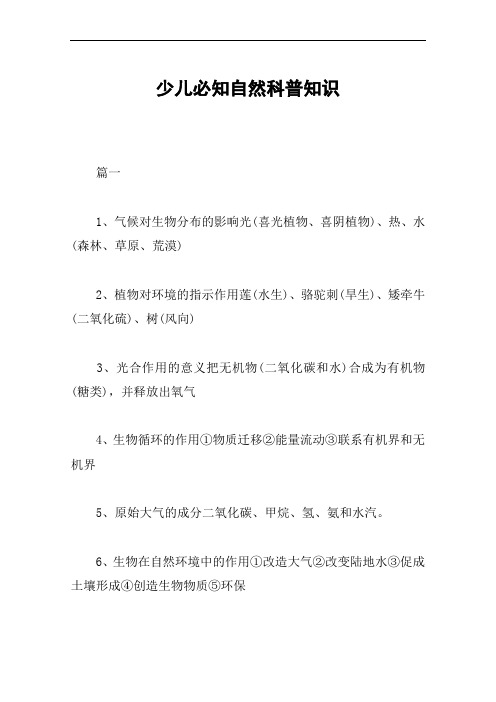 少儿必知自然科普知识

篇一

1、气候对生物分布的影响光(喜光植物、喜阴植物)、热、水(森林、草原、荒漠)

2、植物对环境的指示作用莲(水生)、骆驼刺(旱生)、矮牵牛(二氧化硫)、树(风向)

3、光合作用的意义把无机物(二氧化碳和水)合成为有机物(糖类)，并释放出氧气

4、生物循环的作用①物质迁移②能量流动③联系有机界和无机界

5、原始大气的成分二氧化碳、甲烷、氢、氨和水汽。

6、生物在自然环境中的作用①改造大气②改变陆地水③促成土壤形成④创造生物物质⑤环保